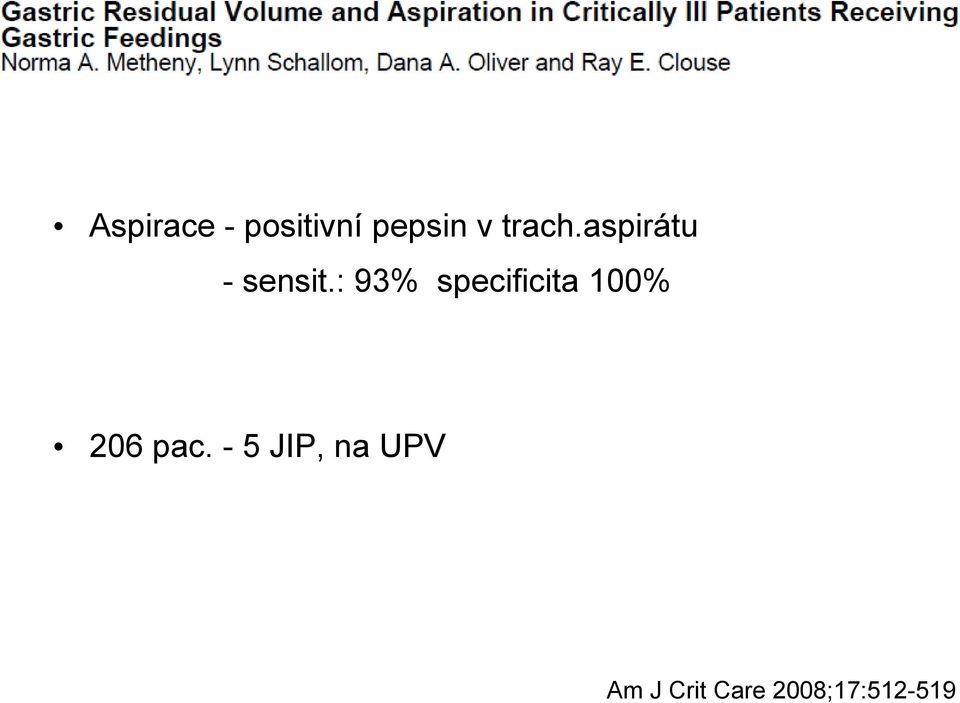 Gastric Residual Volume and Aspiration in Critically Ill Patients Receiving Gastric Feedings
Norma A. Metheny, Lynn Schallom, Dana A. Oliver and Ray E. Clouse

• Aspirace - positivní pepsin v trach.aspirátu
- sensit.: 93% specificita 100%

• 206 pac. - 5 JIP, na UPV

Am J Crit Care 2008;17:512-519